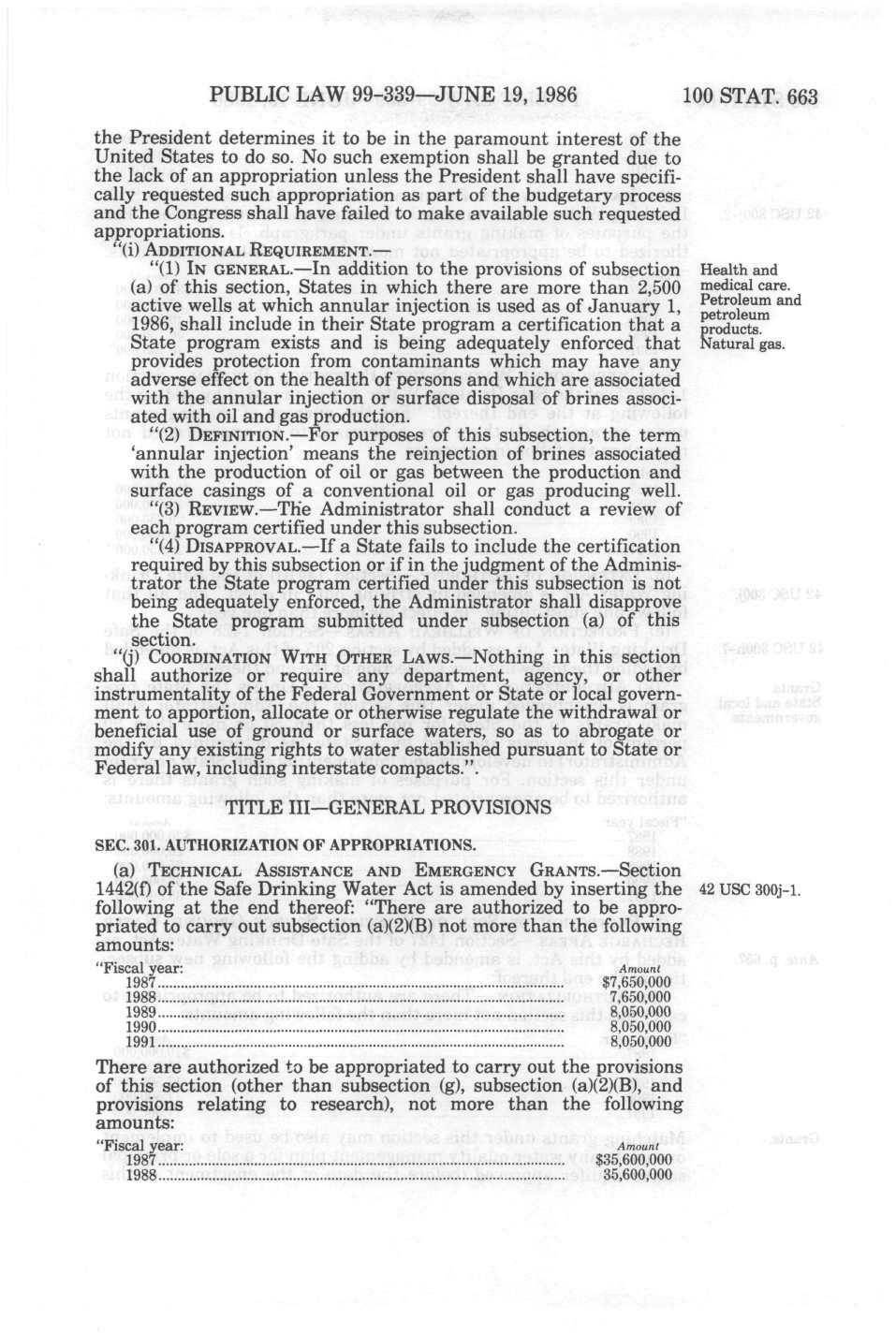 PUBLIC LAW 99-339—JUNE 19, 1986 100 STAT. 663

the President determines it to be in the paramount interest of the United States to do so. No such exemption shall be granted due to the lack of an appropriation unless the President shall have specifically requested such appropriation as part of the budgetary process and the Congress shall have failed to make available such requested appropriations.

"(i) ADDITIONAL REQUIREMENT.—

"(1) IN GENERAL.—In addition to the provisions of subsection (a) of this section, States in which there are more than 2,500 active wells at which annular injection is used as of January 1, 1986, shall include in their State program a certification that a State program exists and is being adequately enforced that provides protection from contaminants which may have any adverse effect on the health of persons and which are associated with the annular injection or surface disposal of brines associated with oil and gas production.

Health and medical care. Petroleum and petroleum products. Natural gas.

"(2) DEFINITION.—For purposes of this subsection, the term 'annular injection' means the reinjection of brines associated with the production of oil or gas between the production and surface casings of a conventional oil or gas producing well.

"(3) REVIEW.—The Administrator shall conduct a review of each program certified under this subsection.

"(4) DISAPPROVAL.—If a State fails to include the certification required by this subsection or if in the judgment of the Administrator the State program certified under this subsection is not being adequately enforced, the Administrator shall disapprove the State program submitted under subsection (a) of this section.

"(j) COORDINATION WITH OTHER LAWS.—Nothing in this section shall authorize or require any department, agency, or other instrumentality of the Federal Government or State or local government to apportion, allocate or otherwise regulate the withdrawal or beneficial use of ground or surface waters, so as to abrogate or modify any existing rights to water established pursuant to State or Federal law, including interstate compacts."

TITLE III—GENERAL PROVISIONS

SEC. 301. AUTHORIZATION OF APPROPRIATIONS.

(a) TECHNICAL ASSISTANCE AND EMERGENCY GRANTS.—Section 1442(f) of the Safe Drinking Water Act is amended by inserting the following at the end thereof: "There are authorized to be appropriated to carry out subsection (a)(2)(B) not more than the following amounts:

42 USC 300j-1.

| "Fiscal year: | Amount |
|---|---|
| 1987 | $7,650,000 |
| 1988 | 7,650,000 |
| 1989 | 8,050,000 |
| 1990 | 8,050,000 |
| 1991 | 8,050,000 |

There are authorized to be appropriated to carry out the provisions of this section (other than subsection (g), subsection (a)(2)(B), and provisions relating to research), not more than the following amounts:

| "Fiscal year: | Amount |
|---|---|
| 1987 | $35,600,000 |
| 1988 | 35,600,000 |